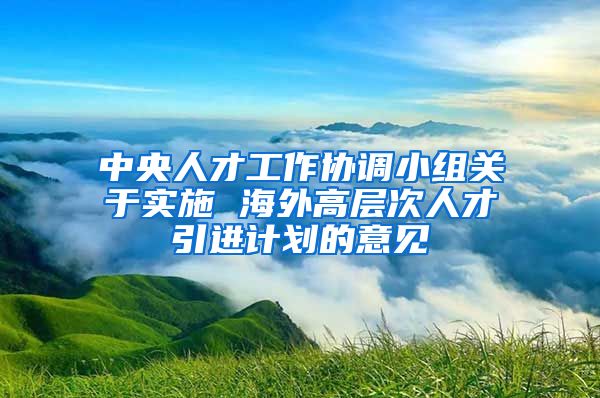 中央人才工作协调小组关于实施 海外高层次人才引进计划的意见